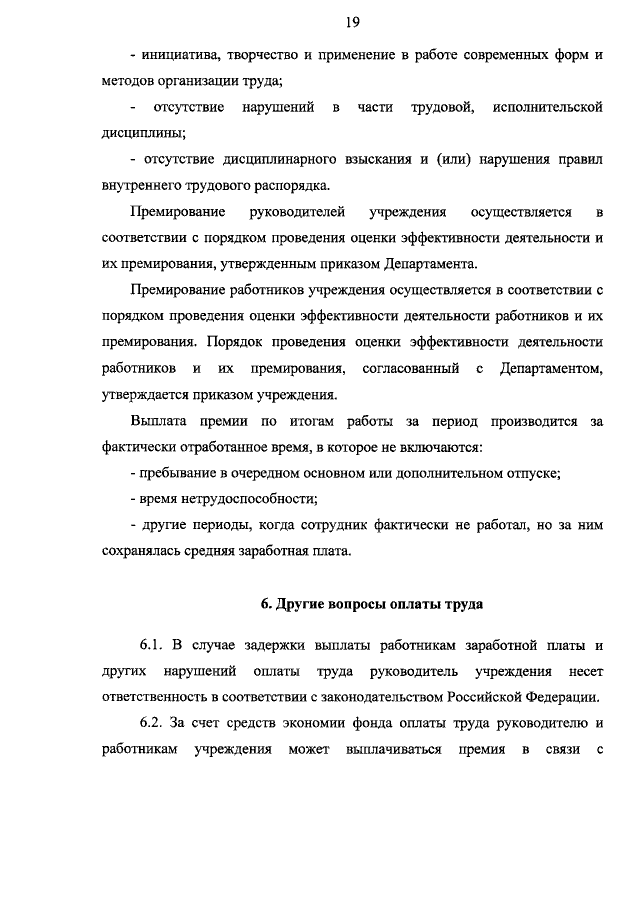 19

- инициатива, творчество и применение в работе современных форм и методов организации труда;

- отсутствие нарушений в части трудовой, исполнительской дисциплины;

- отсутствие дисциплинарного взыскания и (или) нарушения правил внутреннего трудового распорядка.

Премирование руководителей учреждения осуществляется в соответствии с порядком проведения оценки эффективности деятельности и их премирования, утвержденным приказом Департамента.

Премирование работников учреждения осуществляется в соответствии с порядком проведения оценки эффективности деятельности работников и их премирования. Порядок проведения оценки эффективности деятельности работников и их премирования, согласованный с Департаментом, утверждается приказом учреждения.

Выплата премии по итогам работы за период производится за фактически отработанное время, в которое не включаются:

- пребывание в очередном основном или дополнительном отпуске;

- время нетрудоспособности;

- другие периоды, когда сотрудник фактически не работал, но за ним сохранялась средняя заработная плата.

6. Другие вопросы оплаты труда

6.1. В случае задержки выплаты работникам заработной платы и других нарушений оплаты труда руководитель учреждения несет ответственность в соответствии с законодательством Российской Федерации.

6.2. За счет средств экономии фонда оплаты труда руководителю и работникам учреждения может выплачиваться премия в связи с